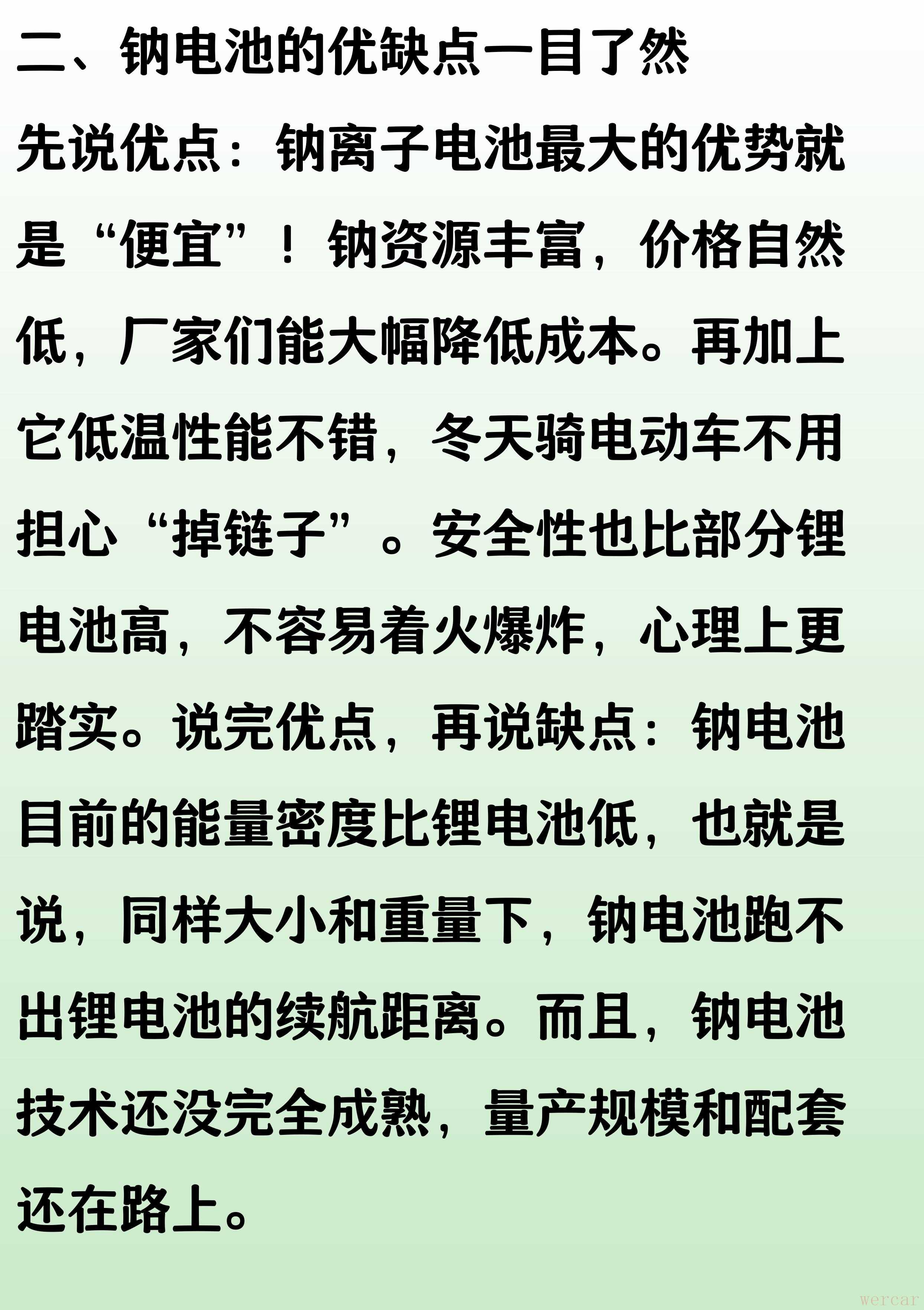 二、钠电池的优缺点一目了然

先说优点：钠离子电池最大的优势就是“便宜”！钠资源丰富，价格自然低，厂家们能大幅降低成本。再加上它低温性能不错，冬天骑电动车不用担心“掉链子”。安全性也比部分锂电池高，不容易着火爆炸，心理上更踏实。说完优点，再说缺点：钠电池目前的能量密度比锂电池低，也就是说，同样大小和重量下，钠电池跑不出锂电池的续航距离。而且，钠电池技术还没完全成熟，量产规模和配套还在路上。

wercar